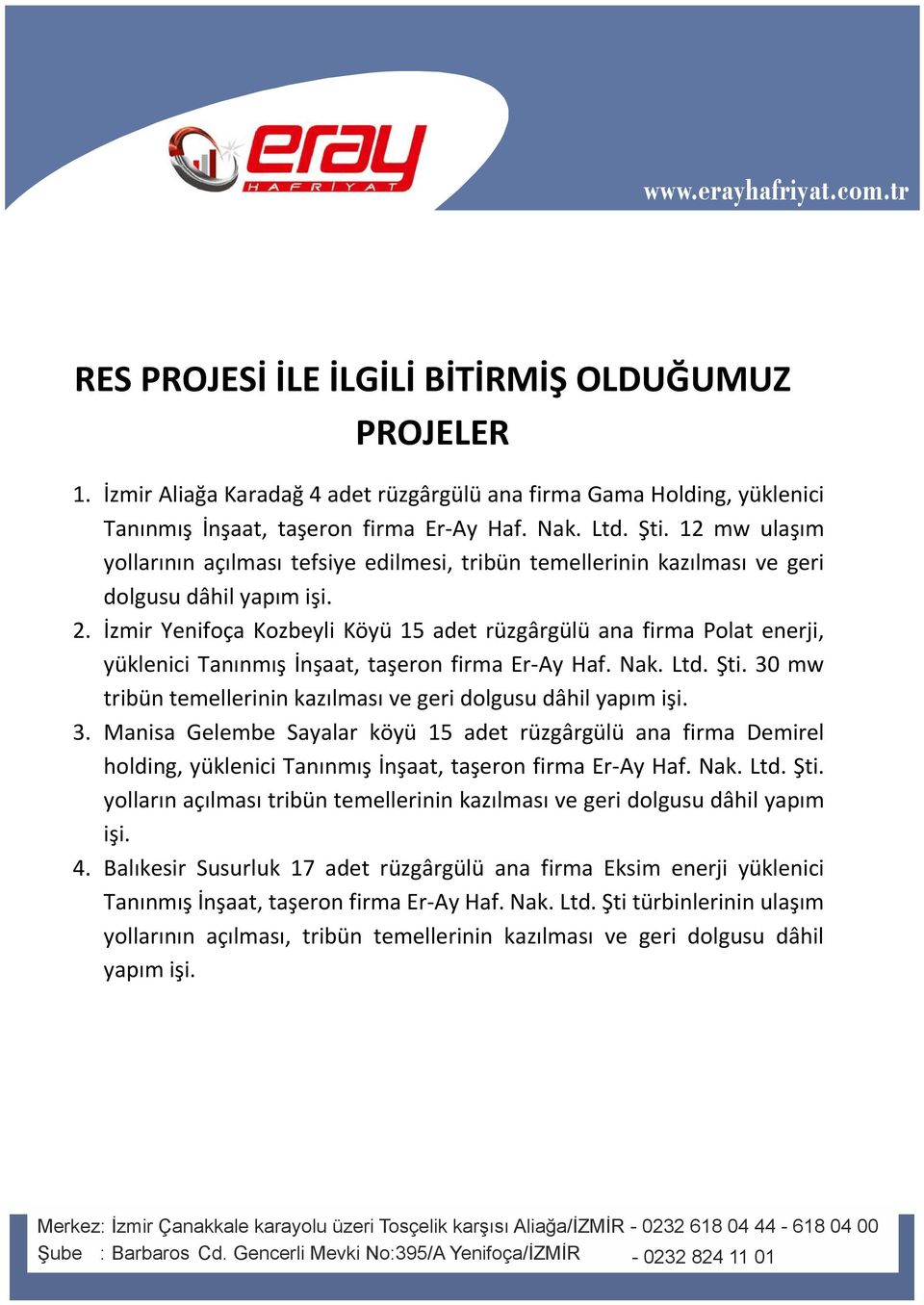 eray
HAFRİYAT

www.erayhafriyat.com.tr

RES PROJESİ İLE İLGİLİ BİTİRMİŞ OLDUĞUMUZ PROJELER

1. İzmir Aliağa Karadağ 4 adet rüzgârgülü ana firma Gama Holding, yüklenici Tanınmış İnşaat, taşeron firma Er-Ay Haf. Nak. Ltd. Şti. 12 mw ulaşım yollarının açılması tefsiye edilmesi, tribün temellerinin kazılması ve geri dolgusu dâhil yapım işi.
2. İzmir Yenifoça Kozbeyli Köyü 15 adet rüzgârgülü ana firma Polat enerji, yüklenici Tanınmış İnşaat, taşeron firma Er-Ay Haf. Nak. Ltd. Şti. 30 mw tribün temellerinin kazılması ve geri dolgusu dâhil yapım işi.
3. Manisa Gelembe Sayalar köyü 15 adet rüzgârgülü ana firma Demirel holding, yüklenici Tanınmış İnşaat, taşeron firma Er-Ay Haf. Nak. Ltd. Şti. yolların açılması tribün temellerinin kazılması ve geri dolgusu dâhil yapım işi.
4. Balıkesir Susurluk 17 adet rüzgârgülü ana firma Eksim enerji yüklenici Tanınmış İnşaat, taşeron firma Er-Ay Haf. Nak. Ltd. Şti türbinlerinin ulaşım yollarının açılması, tribün temellerinin kazılması ve geri dolgusu dâhil yapım işi.

Merkez: İzmir Çanakkale karayolu üzeri Tosçelik karşısı Aliağa/İZMİR - 0232 618 04 44 - 618 04 00
Şube : Barbaros Cd. Gencerli Mevki No:395/A Yenifoça/İZMİR - 0232 824 11 01